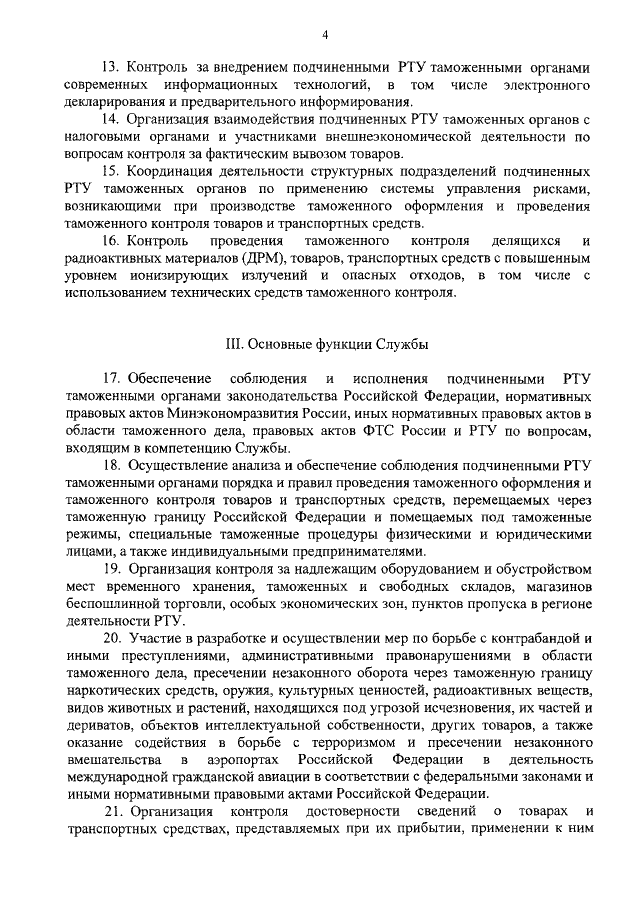 4

13. Контроль за внедрением подчиненными РТУ таможенными органами современных информационных технологий, в том числе электронного декларирования и предварительного информирования.

14. Организация взаимодействия подчиненных РТУ таможенных органов с налоговыми органами и участниками внешнеэкономической деятельности по вопросам контроля за фактическим вывозом товаров.

15. Координация деятельности структурных подразделений подчиненных РТУ таможенных органов по применению системы управления рисками, возникающими при производстве таможенного оформления и проведения таможенного контроля товаров и транспортных средств.

16. Контроль проведения таможенного контроля делящихся и радиоактивных материалов (ДРМ), товаров, транспортных средств с повышенным уровнем ионизирующих излучений и опасных отходов, в том числе с использованием технических средств таможенного контроля.

III. Основные функции Службы

17. Обеспечение соблюдения и исполнения подчиненными РТУ таможенными органами законодательства Российской Федерации, нормативных правовых актов Минэкономразвития России, иных нормативных правовых актов в области таможенного дела, правовых актов ФТС России и РТУ по вопросам, входящим в компетенцию Службы.

18. Осуществление анализа и обеспечение соблюдения подчиненными РТУ таможенными органами порядка и правил проведения таможенного оформления и таможенного контроля товаров и транспортных средств, перемещаемых через таможенную границу Российской Федерации и помещаемых под таможенные режимы, специальные таможенные процедуры физическими и юридическими лицами, а также индивидуальными предпринимателями.

19. Организация контроля за надлежащим оборудованием и обустройством мест временного хранения, таможенных и свободных складов, магазинов беспошлинной торговли, особых экономических зон, пунктов пропуска в регионе деятельности РТУ.

20. Участие в разработке и осуществлении мер по борьбе с контрабандой и иными преступлениями, административными правонарушениями в области таможенного дела, пресечении незаконного оборота через таможенную границу наркотических средств, оружия, культурных ценностей, радиоактивных веществ, видов животных и растений, находящихся под угрозой исчезновения, их частей и дериватов, объектов интеллектуальной собственности, других товаров, а также оказание содействия в борьбе с терроризмом и пресечении незаконного вмешательства в аэропортах Российской Федерации в деятельность международной гражданской авиации в соответствии с федеральными законами и иными нормативными правовыми актами Российской Федерации.

21. Организация контроля достоверности сведений о товарах и транспортных средствах, представляемых при их прибытии, применении к ним